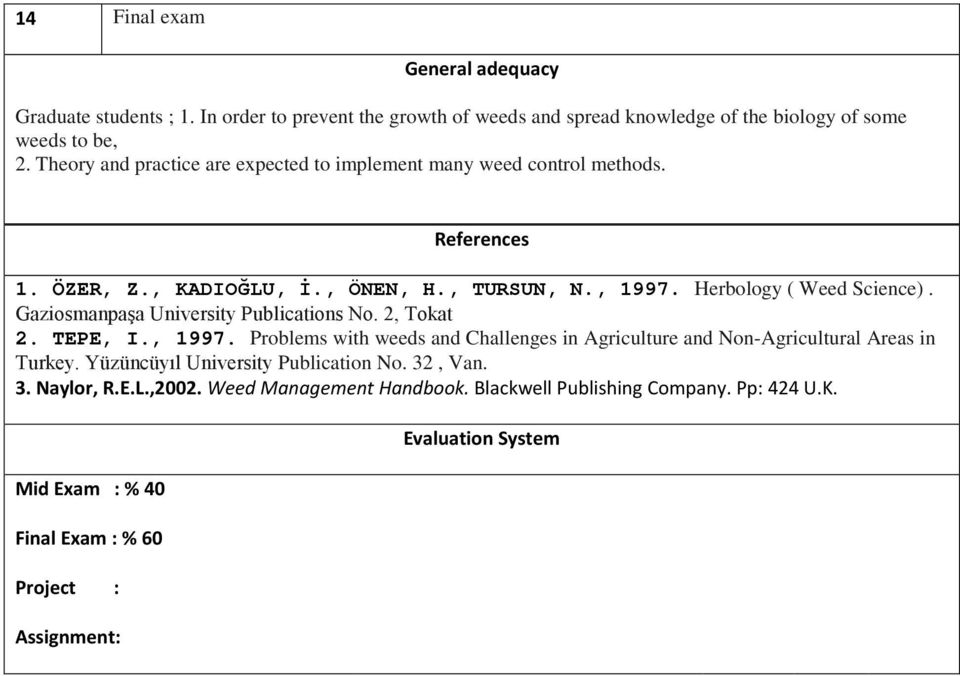 | 14 | Final exam |
|---|---|

General adequacy

Graduate students ; 1. In order to prevent the growth of weeds and spread knowledge of the biology of some weeds to be,
2. Theory and practice are expected to implement many weed control methods.

References

1. ÖZER, Z., KADIOĞLU, İ., ÖNEN, H., TURSUN, N., 1997. Herbology ( Weed Science) . Gaziosmanpaşa University Publications No. 2, Tokat
2. TEPE, I., 1997. Problems with weeds and Challenges in Agriculture and Non-Agricultural Areas in Turkey. Yüzüncüyıl University Publication No. 32 , Van.
3. Naylor, R.E.L.,2002. Weed Management Handbook. Blackwell Publishing Company. Pp: 424 U.K.

Evaluation System

Mid Exam : % 40

Final Exam : % 60

Project :

Assignment: